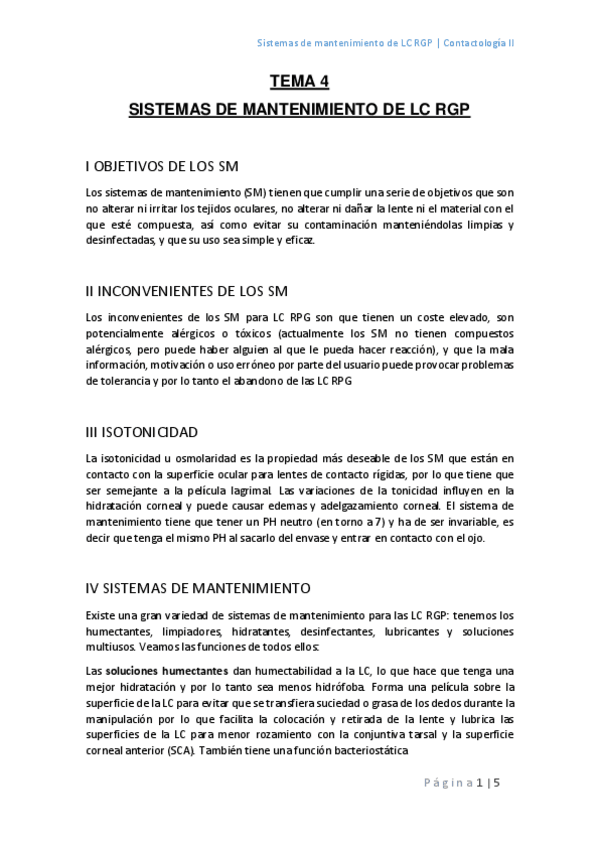 Sistemas de mantenimiento de LC RGP | Contactología II

TEMA 4

SISTEMAS DE MANTENIMIENTO DE LC RGP

I OBJETIVOS DE LOS SM

Los sistemas de mantenimiento (SM) tienen que cumplir una serie de objetivos que son no alterar ni irritar los tejidos oculares, no alterar ni dañar la lente ni el material con el que esté compuesta, así como evitar su contaminación manteniéndolas limpias y desinfectadas, y que su uso sea simple y eficaz.

II INCONVENIENTES DE LOS SM

Los inconvenientes de los SM para LC RPG son que tienen un coste elevado, son potencialmente alérgicos o tóxicos (actualmente los SM no tienen compuestos alérgicos, pero puede haber alguien al que le pueda hacer reacción), y que la mala información, motivación o uso erróneo por parte del usuario puede provocar problemas de tolerancia y por lo tanto el abandono de las LC RPG

III ISOTONICIDAD

La isotonicidad u osmolaridad es la propiedad más deseable de los SM que están en contacto con la superficie ocular para lentes de contacto rígidas, por lo que tiene que ser semejante a la película lagrimal. Las variaciones de la tonicidad influyen en la hidratación corneal y puede causar edemas y adelgazamiento corneal. El sistema de mantenimiento tiene que tener un PH neutro (en torno a 7) y ha de ser invariable, es decir que tenga el mismo PH al sacarlo del envase y entrar en contacto con el ojo.

IV SISTEMAS DE MANTENIMIENTO

Existe una gran variedad de sistemas de mantenimiento para las LC RGP: tenemos los humectantes, limpiadores, hidratantes, desinfectantes, lubricantes y soluciones multiusos. Veamos las funciones de todos ellos:

Las soluciones humectantes dan humectabilidad a la LC, lo que hace que tenga una mejor hidratación y por lo tanto sea menos hidrófoba. Forma una película sobre la superficie de la LC para evitar que se transfiera suciedad o grasa de los dedos durante la manipulación por lo que facilita la colocación y retirada de la lente y lubrica las superficies de la LC para menor rozamiento con la conjuntiva tarsal y la superficie corneal anterior (SCA). También tiene una función bacteriostática

Página 1 | 5